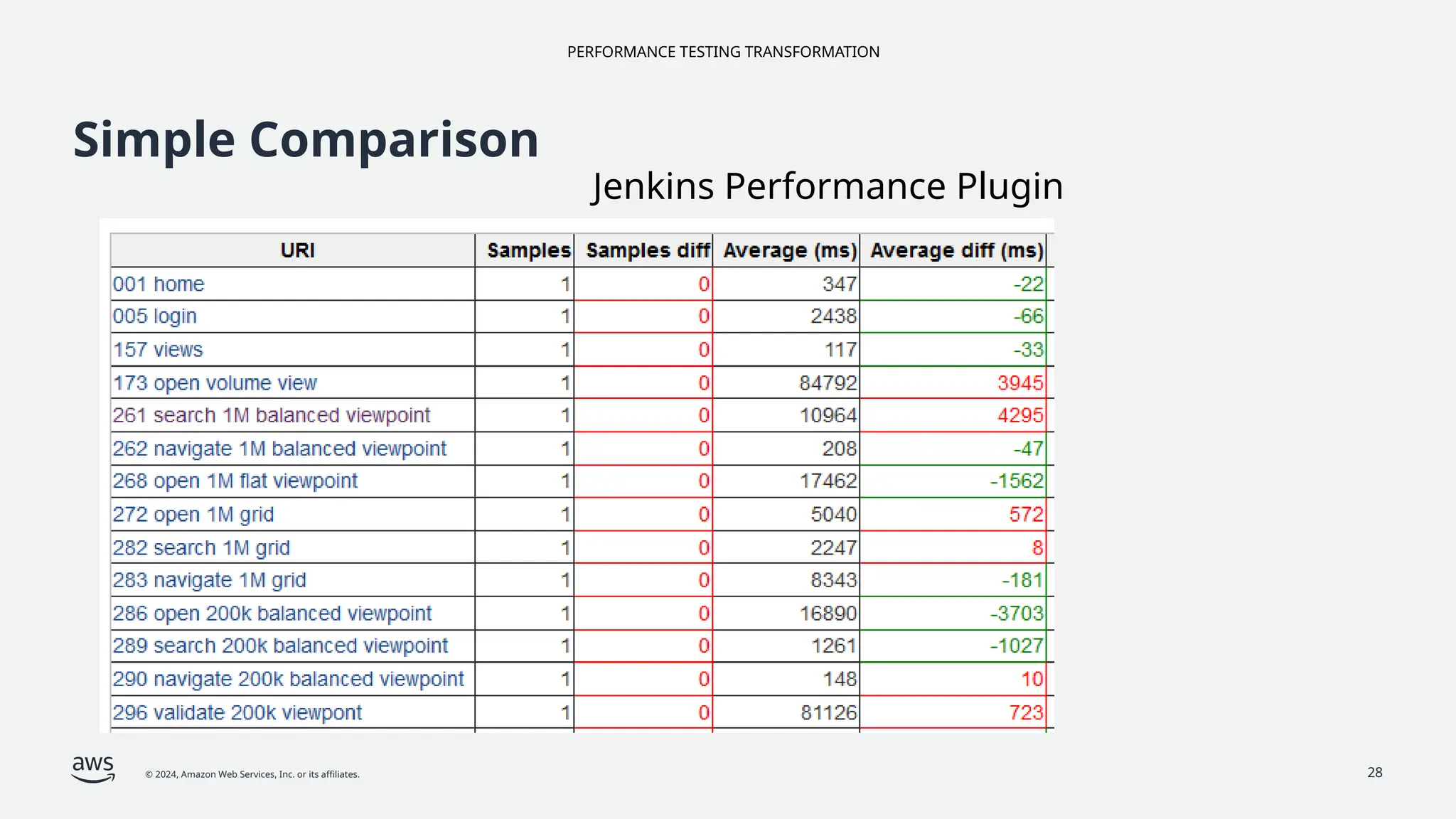 PERFORMANCE TESTING TRANSFORMATION

Simple Comparison

Jenkins Performance Plugin

| URI | Samples | Samples diff | Average (ms) | Average diff (ms) |
|---|---|---|---|---|
| 001 home | 1 | 0 | 347 | -22 |
| 005 login | 1 | 0 | 2438 | -66 |
| 157 views | 1 | 0 | 117 | -33 |
| 173 open volume view | 1 | 0 | 84792 | 3945 |
| 261 search 1M balanced viewpoint | 1 | 0 | 10964 | 4295 |
| 262 navigate 1M balanced viewpoint | 1 | 0 | 208 | -47 |
| 268 open 1M flat viewpoint | 1 | 0 | 17462 | -1562 |
| 272 open 1M grid | 1 | 0 | 5040 | 572 |
| 282 search 1M grid | 1 | 0 | 2247 | 8 |
| 283 navigate 1M grid | 1 | 0 | 8343 | -181 |
| 286 open 200k balanced viewpoint | 1 | 0 | 16890 | -3703 |
| 289 search 200k balanced viewpoint | 1 | 0 | 1261 | -1027 |
| 290 navigate 200k balanced viewpoint | 1 | 0 | 148 | 10 |
| 296 validate 200k viewpont | 1 | 0 | 81126 | 723 |

aws

© 2024, Amazon Web Services, Inc. or its affiliates.

28